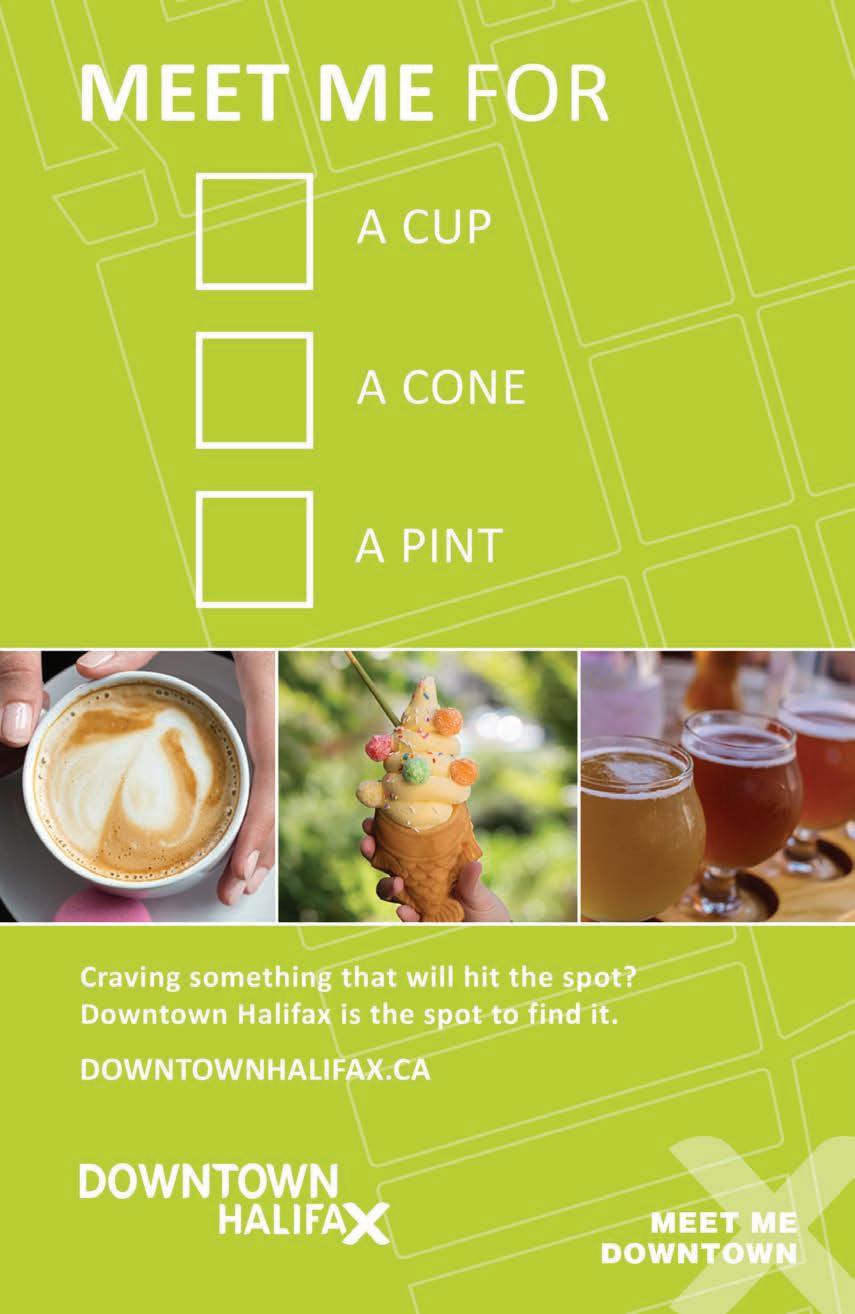 MEET ME FOR

☐ A CUP

☐ A CONE

☐ A PINT

Craving something that will hit the spot? Downtown Halifax is the spot to find it.

DOWNTOWNHALIFAX.CA

DOWNTOWN
HALIFAX

MEET ME
DOWNTOWN